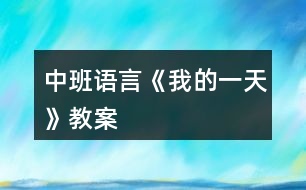 中班语言《我的一天》教案